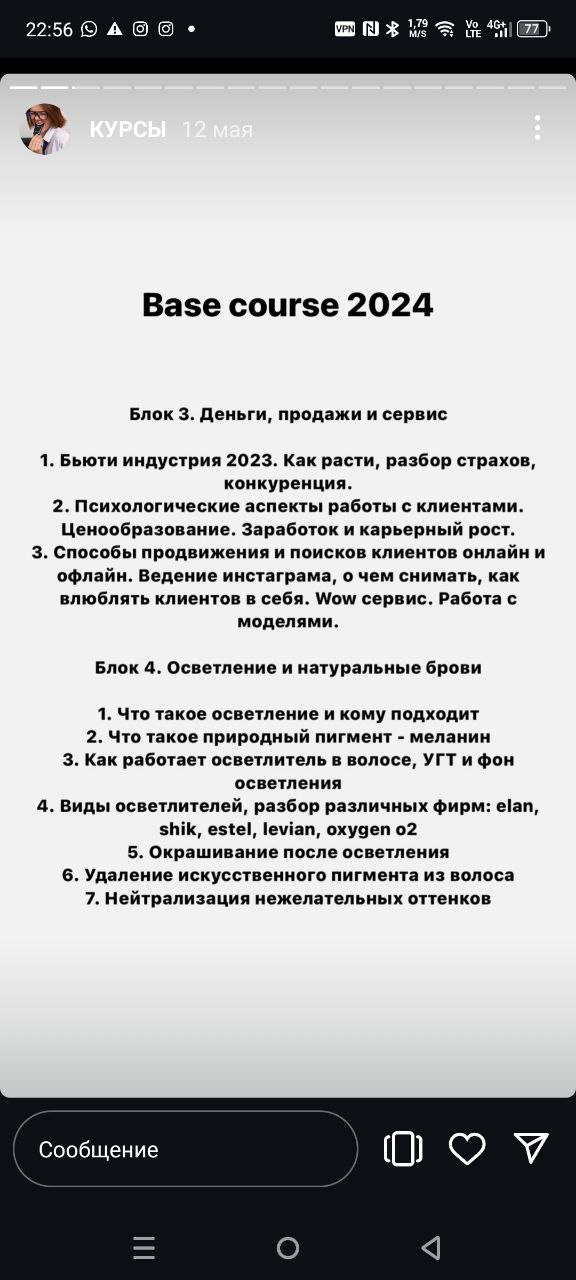 22:56

VPN 1,79 M/S Vo LTE 4G+ 77

КУРСЫ 12 мая

Base course 2024

Блок 3. Деньги, продажи и сервис

1. Бьюти индустрия 2023. Как расти, разбор страхов, конкуренция.
2. Психологические аспекты работы с клиентами. Ценообразование. Заработок и карьерный рост.
3. Способы продвижения и поисков клиентов онлайн и офлайн. Ведение инстаграма, о чем снимать, как влюблять клиентов в себя. Wow сервис. Работа с моделями.

Блок 4. Осветление и натуральные брови

1. Что такое осветление и кому подходит
2. Что такое природный пигмент - меланин
3. Как работает осветлитель в волосе, УГТ и фон осветления
4. Виды осветлителей, разбор различных фирм: elan, shik, estel, levian, oxygen o2
5. Окрашивание после осветления
6. Удаление искусственного пигмента из волоса
7. Нейтрализация нежелательных оттенков

Сообщение